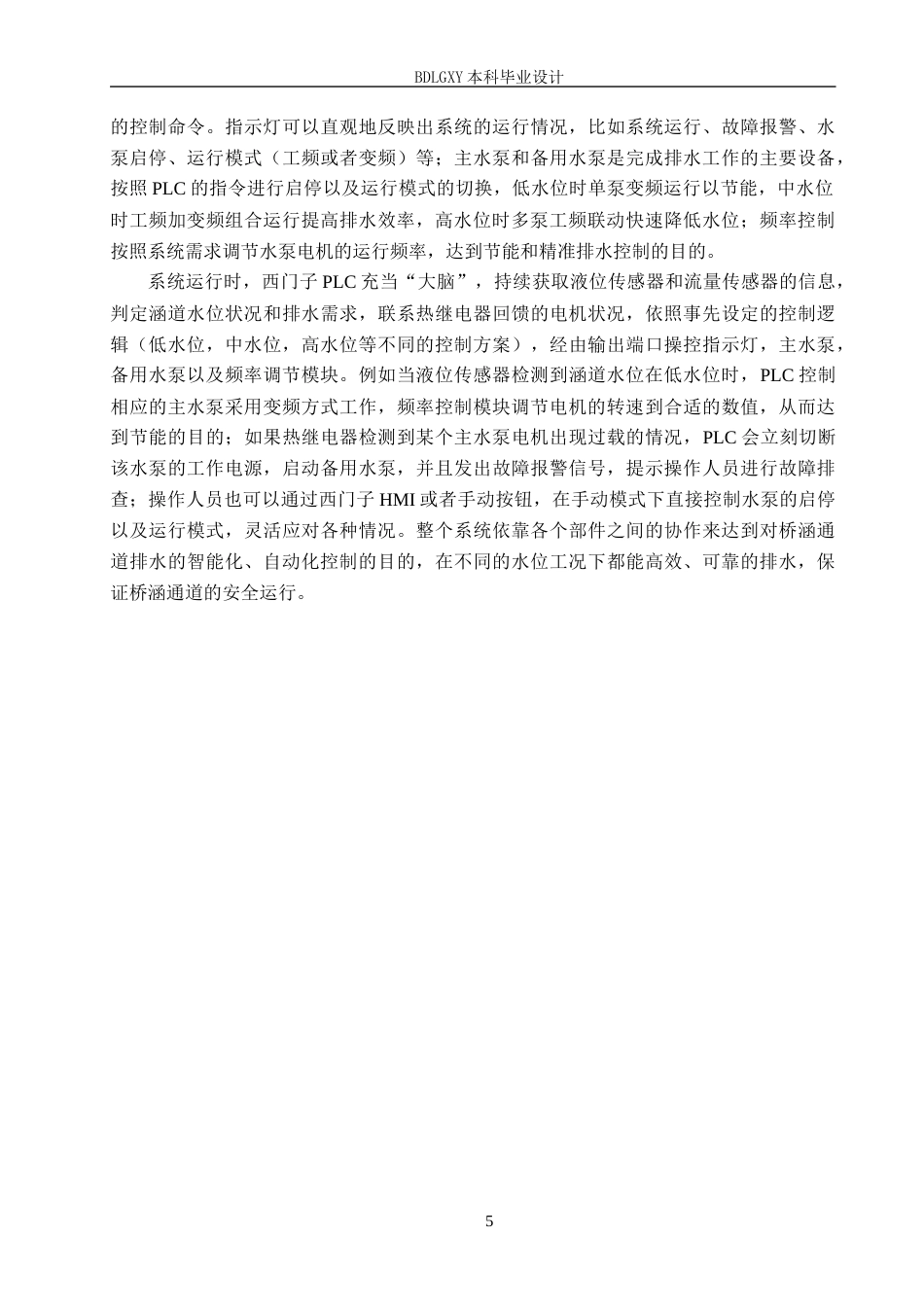 BDLGXY 本科毕业设计

的控制命令。指示灯可以直观地反映出系统的运行情况，比如系统运行、故障报警、水泵启停、运行模式（工频或者变频）等；主水泵和备用水泵是完成排水工作的主要设备，按照 PLC 的指令进行启停以及运行模式的切换，低水位时单泵变频运行以节能，中水位时工频加变频组合运行提高排水效率，高水位时多泵工频联动快速降低水位；频率控制按照系统需求调节水泵电机的运行频率，达到节能和精准排水控制的目的。

系统运行时，西门子 PLC 充当“大脑”，持续获取液位传感器和流量传感器的信息，判定涵道水位状况和排水需求，联系热继电器回馈的电机状况，依照事先设定的控制逻辑（低水位，中水位，高水位等不同的控制方案），经由输出端口操控指示灯，主水泵，备用水泵以及频率调节模块。例如当液位传感器检测到涵道水位在低水位时，PLC 控制相应的主水泵采用变频方式工作，频率控制模块调节电机的转速到合适的数值，从而达到节能的目的；如果热继电器检测到某个主水泵电机出现过载的情况，PLC 会立刻切断该水泵的工作电源，启动备用水泵，并且发出故障报警信号，提示操作人员进行故障排查；操作人员也可以通过西门子 HMI 或者手动按钮，在手动模式下直接控制水泵的启停以及运行模式，灵活应对各种情况。整个系统依靠各个部件之间的协作来达到对桥涵通道排水的智能化、自动化控制的目的，在不同的水位工况下都能高效、可靠的排水，保证桥涵通道的安全运行。

5